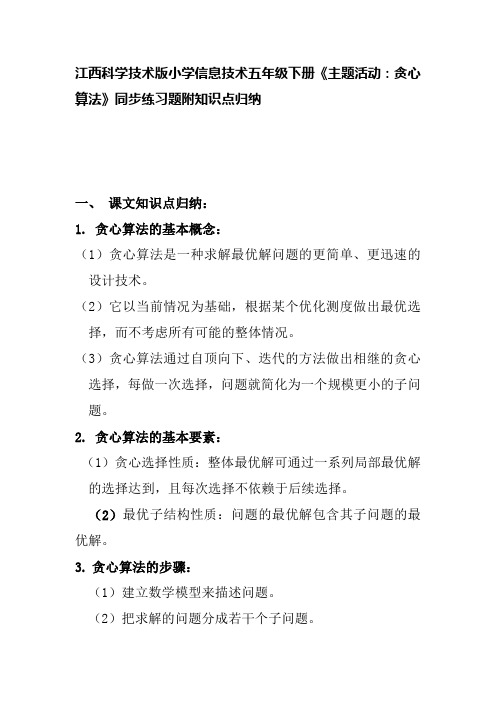 江西科学技术版小学信息技术五年级下册《主题活动：贪心算法》同步练习题附知识点归纳

一、 课文知识点归纳：

1. 贪心算法的基本概念：

（1）贪心算法是一种求解最优解问题的更简单、更迅速的设计技术。

（2）它以当前情况为基础，根据某个优化测度做出最优选择，而不考虑所有可能的整体情况。

（3）贪心算法通过自顶向下、迭代的方法做出相继的贪心选择，每做一次选择，问题就简化为一个规模更小的子问题。

2. 贪心算法的基本要素：

（1）贪心选择性质：整体最优解可通过一系列局部最优解的选择达到，且每次选择不依赖于后续选择。

（2）最优子结构性质：问题的最优解包含其子问题的最优解。

3. 贪心算法的步骤：

（1）建立数学模型来描述问题。

（2）把求解的问题分成若干个子问题。